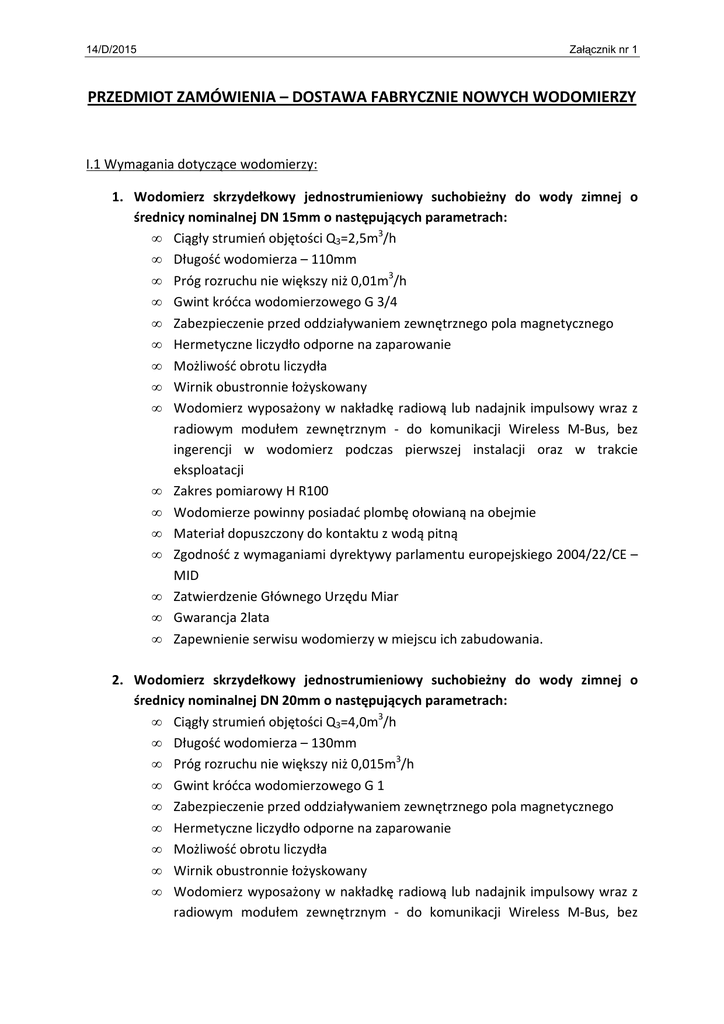 14/D/2015 Załącznik nr 1

PRZEDMIOT ZAMÓWIENIA – DOSTAWA FABRYCZNIE NOWYCH WODOMIERZY

I.1 Wymagania dotyczące wodomierzy:

1. Wodomierz skrzydełkowy jednostrumieniowy suchobieżny do wody zimnej o średnicy nominalnej DN 15mm o następujących parametrach:
∞ Ciągły strumień objętości $Q_3$=2,5$m^3$/h
∞ Długość wodomierza – 110mm
∞ Próg rozruchu nie większy niż 0,01$m^3$/h
∞ Gwint króćca wodomierzowego G 3/4
∞ Zabezpieczenie przed oddziaływaniem zewnętrznego pola magnetycznego
∞ Hermetyczne liczydło odporne na zaparowanie
∞ Możliwość obrotu liczydła
∞ Wirnik obustronnie łożyskowany
∞ Wodomierz wyposażony w nakładkę radiową lub nadajnik impulsowy wraz z radiowym modułem zewnętrznym - do komunikacji Wireless M-Bus, bez ingerencji w wodomierz podczas pierwszej instalacji oraz w trakcie eksploatacji
∞ Zakres pomiarowy H R100
∞ Wodomierze powinny posiadać plombę ołowianą na obejmie
∞ Materiał dopuszczony do kontaktu z wodą pitną
∞ Zgodność z wymaganiami dyrektywy parlamentu europejskiego 2004/22/CE – MID
∞ Zatwierdzenie Głównego Urzędu Miar
∞ Gwarancja 2lata
∞ Zapewnienie serwisu wodomierzy w miejscu ich zabudowania.

2. Wodomierz skrzydełkowy jednostrumieniowy suchobieżny do wody zimnej o średnicy nominalnej DN 20mm o następujących parametrach:
∞ Ciągły strumień objętości $Q_3$=4,0$m^3$/h
∞ Długość wodomierza – 130mm
∞ Próg rozruchu nie większy niż 0,015$m^3$/h
∞ Gwint króćca wodomierzowego G 1
∞ Zabezpieczenie przed oddziaływaniem zewnętrznego pola magnetycznego
∞ Hermetyczne liczydło odporne na zaparowanie
∞ Możliwość obrotu liczydła
∞ Wirnik obustronnie łożyskowany
∞ Wodomierz wyposażony w nakładkę radiową lub nadajnik impulsowy wraz z radiowym modułem zewnętrznym - do komunikacji Wireless M-Bus, bez